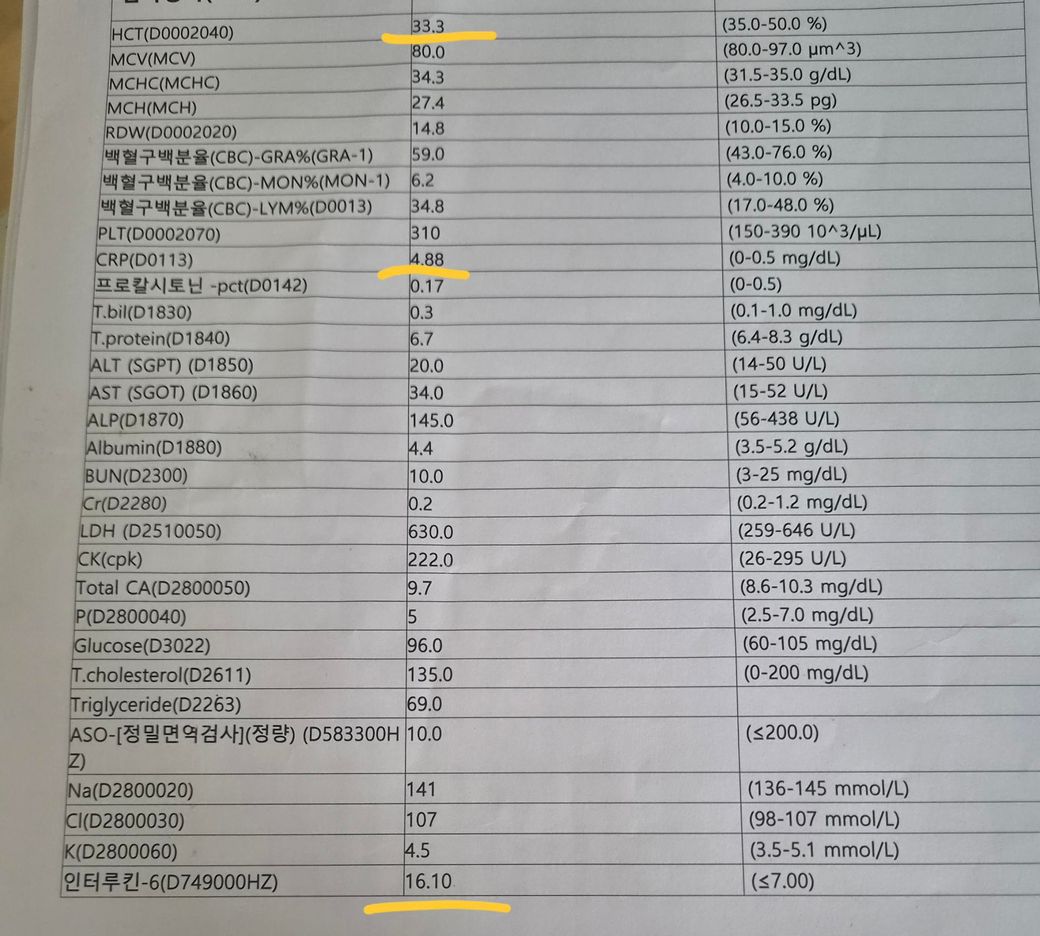 | HCT(D0002040) | 33.3 | (35.0-50.0 %) |
|---|---|---|
| MCV(MCV) | 80.0 | (80.0-97.0 μm^3) |
| MCHC(MCHC) | 34.3 | (31.5-35.0 g/dL) |
| MCH(MCH) | 27.4 | (26.5-33.5 pg) |
| RDW(D0002020) | 14.8 | (10.0-15.0 %) |
| 백혈구백분율(CBC)-GRA%(GRA-1) | 59.0 | (43.0-76.0 %) |
| 백혈구백분율(CBC)-MON%(MON-1) | 6.2 | (4.0-10.0 %) |
| 백혈구백분율(CBC)-LYM%(D0013) | 34.8 | (17.0-48.0 %) |
| PLT(D0002070) | 310 | (150-390 10^3/μL) |
| CRP(D0113) | 4.88 | (0-0.5 mg/dL) |
| 프로칼시토닌 -pct(D0142) | 0.17 | (0-0.5) |
| T.bil(D1830) | 0.3 | (0.1-1.0 mg/dL) |
| T.protein(D1840) | 6.7 | (6.4-8.3 g/dL) |
| ALT (SGPT) (D1850) | 20.0 | (14-50 U/L) |
| AST (SGOT) (D1860) | 34.0 | (15-52 U/L) |
| ALP(D1870) | 145.0 | (56-438 U/L) |
| Albumin(D1880) | 4.4 | (3.5-5.2 g/dL) |
| BUN(D2300) | 10.0 | (3-25 mg/dL) |
| Cr(D2280) | 0.2 | (0.2-1.2 mg/dL) |
| LDH (D2510050) | 630.0 | (259-646 U/L) |
| CK(cpk) | 222.0 | (26-295 U/L) |
| Total CA(D2800050) | 9.7 | (8.6-10.3 mg/dL) |
| P(D2800040) | 5 | (2.5-7.0 mg/dL) |
| Glucose(D3022) | 96.0 | (60-105 mg/dL) |
| T.cholesterol(D2611) | 135.0 | (0-200 mg/dL) |
| Triglyceride(D2263) | 69.0 | |
| ASO-[정밀면역검사](정량) (D583300HZ) | 10.0 | (≤200.0) |
| Na(D2800020) | 141 | (136-145 mmol/L) |
| Cl(D2800030) | 107 | (98-107 mmol/L) |
| K(D2800060) | 4.5 | (3.5-5.1 mmol/L) |
| 인터루킨-6(D749000HZ) | 16.10 | (≤7.00) |